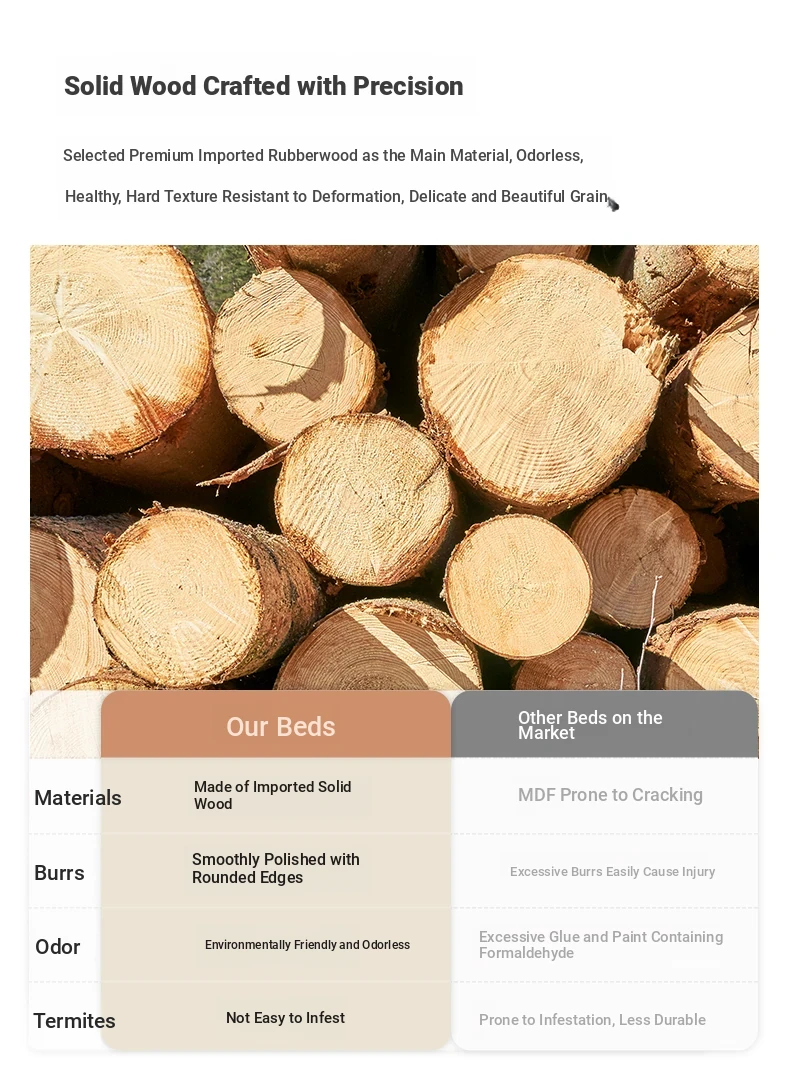 Solid Wood Crafted with Precision

Selected Premium Imported Rubberwood as the Main Material, Odorless, Healthy, Hard Texture Resistant to Deformation, Delicate and Beautiful Grain

| | Our Beds | Other Beds on the Market |
|---|---|---|
| Materials | Made of Imported Solid Wood | MDF Prone to Cracking |
| Burrs | Smoothly Polished with Rounded Edges | Excessive Burrs Easily Cause Injury |
| Odor | Environmentally Friendly and Odorless | Excessive Glue and Paint Containing Formaldehyde |
| Termites | Not Easy to Infest | Prone to Infestation, Less Durable |